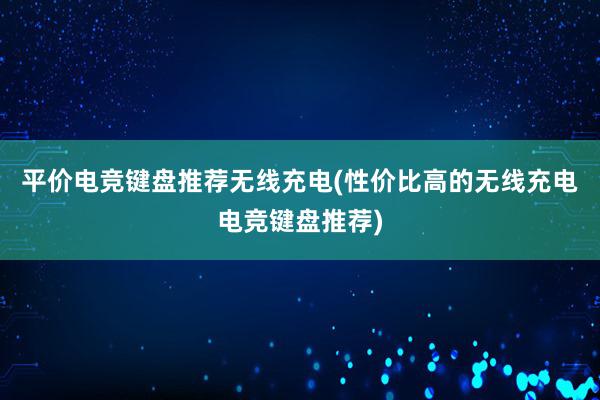 平价电竞键盘推荐无线充电(性价比高的无线充电电竞键盘推荐)